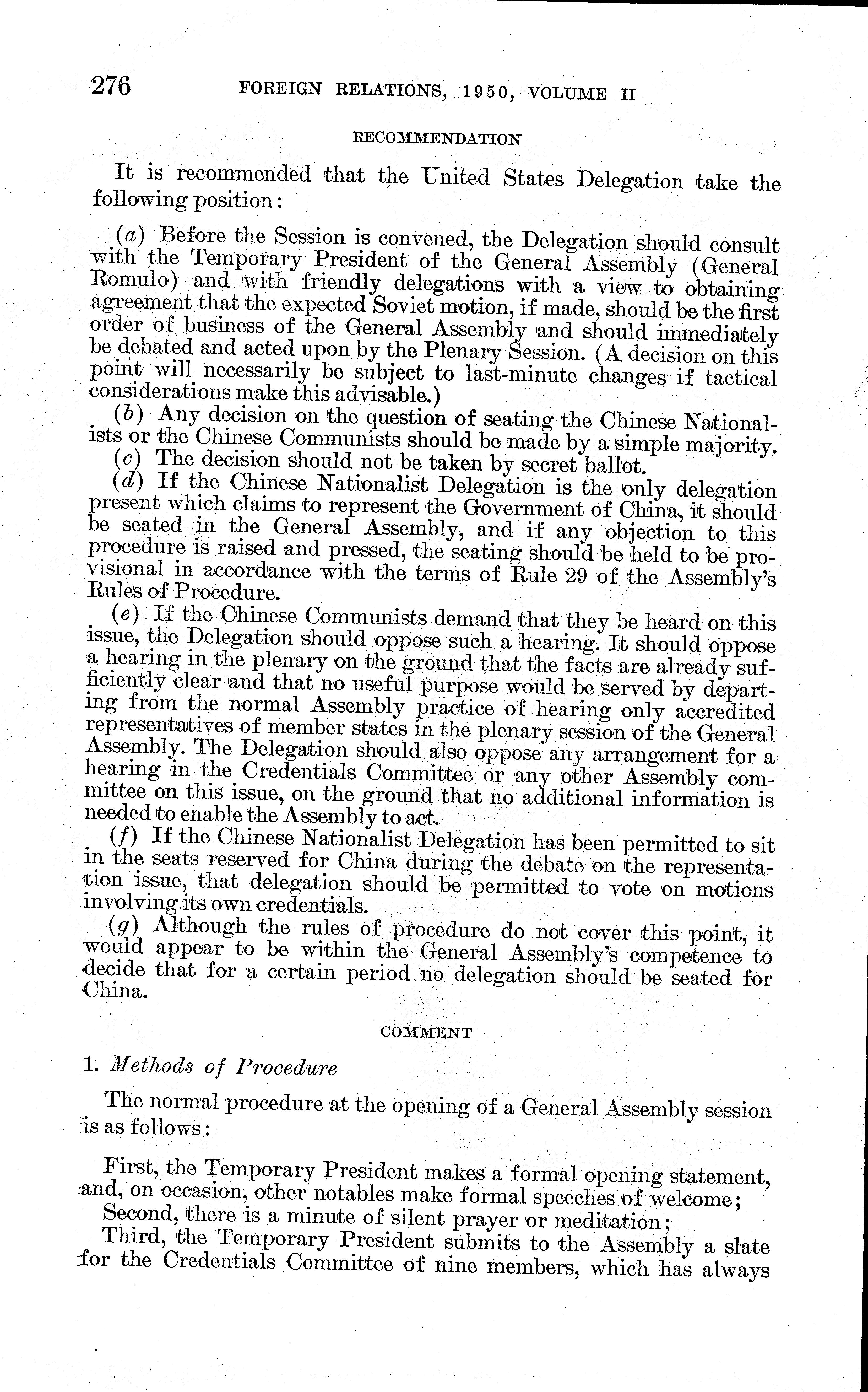 276 FOREIGN RELATIONS, 1950, VOLUME II

RECOMMENDATION

It is recommended that the United States Delegation take the following position:

(a) Before the Session is convened, the Delegation should consult with the Temporary President of the General Assembly (General Romulo) and with friendly delegations with a view to obtaining agreement that the expected Soviet motion, if made, should be the first order of business of the General Assembly and should immediately be debated and acted upon by the Plenary Session. (A decision on this point will necessarily be subject to last-minute changes if tactical considerations make this advisable.)

(b) Any decision on the question of seating the Chinese Nationalists or the Chinese Communists should be made by a simple majority.

(c) The decision should not be taken by secret ballot.

(d) If the Chinese Nationalist Delegation is the only delegation present which claims to represent the Government of China, it should be seated in the General Assembly, and if any objection to this procedure is raised and pressed, the seating should be held to be provisional in accordance with the terms of Rule 29 of the Assembly's Rules of Procedure.

(e) If the Chinese Communists demand that they be heard on this issue, the Delegation should oppose such a hearing. It should oppose a hearing in the plenary on the ground that the facts are already sufficiently clear and that no useful purpose would be served by departing from the normal Assembly practice of hearing only accredited representatives of member states in the plenary session of the General Assembly. The Delegation should also oppose any arrangement for a hearing in the Credentials Committee or any other Assembly committee on this issue, on the ground that no additional information is needed to enable the Assembly to act.

(f) If the Chinese Nationalist Delegation has been permitted to sit in the seats reserved for China during the debate on the representation issue, that delegation should be permitted to vote on motions involving its own credentials.

(g) Although the rules of procedure do not cover this point, it would appear to be within the General Assembly's competence to decide that for a certain period no delegation should be seated for China.

COMMENT

1. Methods of Procedure

The normal procedure at the opening of a General Assembly session is as follows:

First, the Temporary President makes a formal opening statement, and, on occasion, other notables make formal speeches of welcome;
Second, there is a minute of silent prayer or meditation;
Third, the Temporary President submits to the Assembly a slate for the Credentials Committee of nine members, which has always